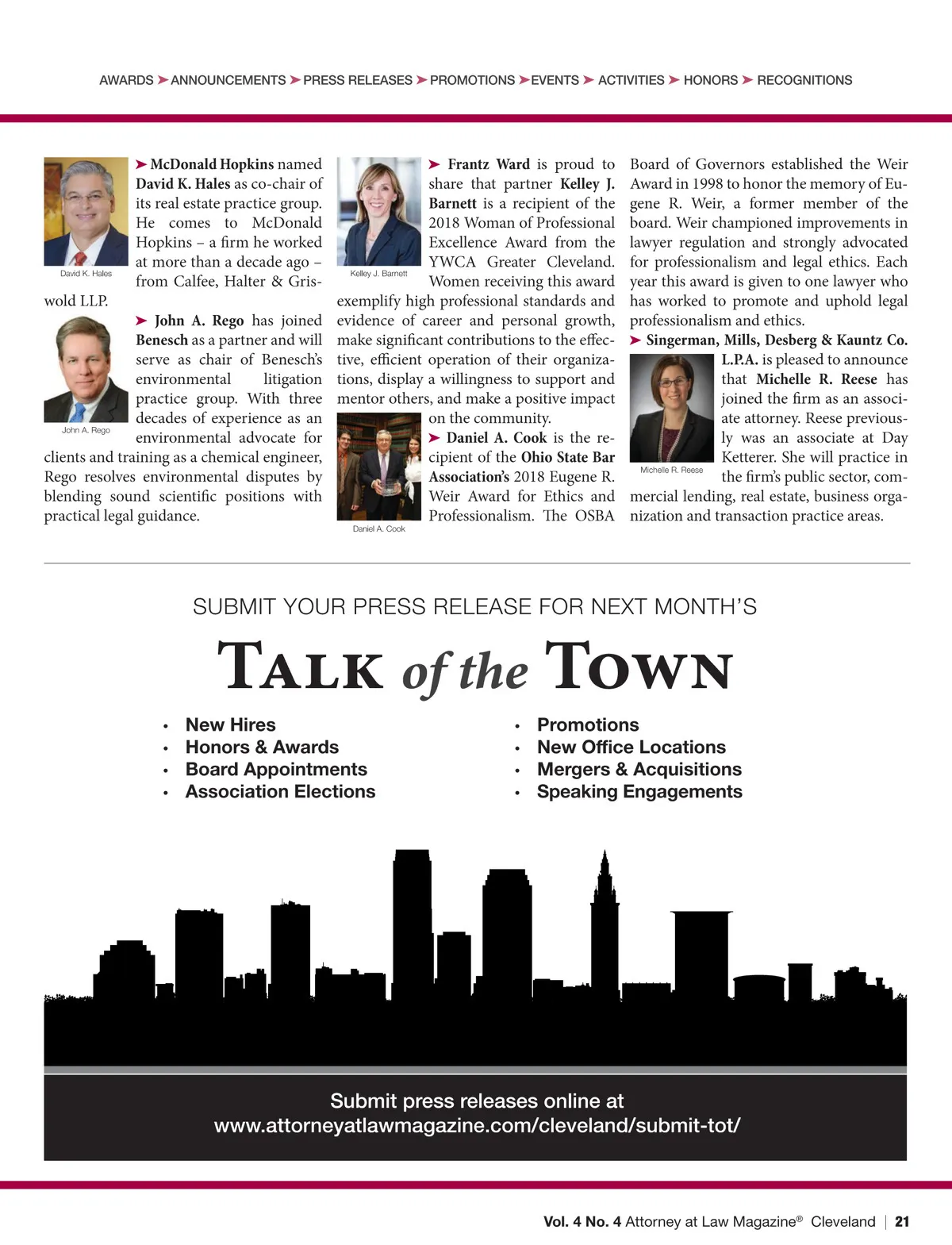 AWARDS ➤ ANNOUNCEMENTS ➤ PRESS RELEASES ➤ PROMOTIONS ➤ EVENTS ➤ ACTIVITIES ➤ HONORS ➤ RECOGNITIONS

David K. Hales

➤ McDonald Hopkins named David K. Hales as co-chair of its real estate practice group. He comes to McDonald Hopkins – a firm he worked at more than a decade ago – from Calfee, Halter & Griswold LLP.

John A. Rego

➤ John A. Rego has joined Benesch as a partner and will serve as chair of Benesch's environmental litigation practice group. With three decades of experience as an environmental advocate for clients and training as a chemical engineer, Rego resolves environmental disputes by blending sound scientific positions with practical legal guidance.

Kelley J. Barnett

➤ Frantz Ward is proud to share that partner Kelley J. Barnett is a recipient of the 2018 Woman of Professional Excellence Award from the YWCA Greater Cleveland. Women receiving this award exemplify high professional standards and evidence of career and personal growth, make significant contributions to the effective, efficient operation of their organizations, display a willingness to support and mentor others, and make a positive impact on the community.

Daniel A. Cook

➤ Daniel A. Cook is the recipient of the Ohio State Bar Association's 2018 Eugene R. Weir Award for Ethics and Professionalism. The OSBA Board of Governors established the Weir Award in 1998 to honor the memory of Eugene R. Weir, a former member of the board. Weir championed improvements in lawyer regulation and strongly advocated for professionalism and legal ethics. Each year this award is given to one lawyer who has worked to promote and uphold legal professionalism and ethics.

➤ Singerman, Mills, Desberg & Kauntz Co. L.P.A. is pleased to announce that Michelle R. Reese has joined the firm as an associate attorney. Reese previously was an associate at Day Ketterer. She will practice in the firm's public sector, commercial lending, real estate, business organization and transaction practice areas.

Michelle R. Reese

SUBMIT YOUR PRESS RELEASE FOR NEXT MONTH'S

TALK of the TOWN

• New Hires
• Honors & Awards
• Board Appointments
• Association Elections

• Promotions
• New Office Locations
• Mergers & Acquisitions
• Speaking Engagements

Submit press releases online at
www.attorneyatlawmagazine.com/cleveland/submit-tot/

Vol. 4 No. 4 Attorney at Law Magazine® Cleveland | 21